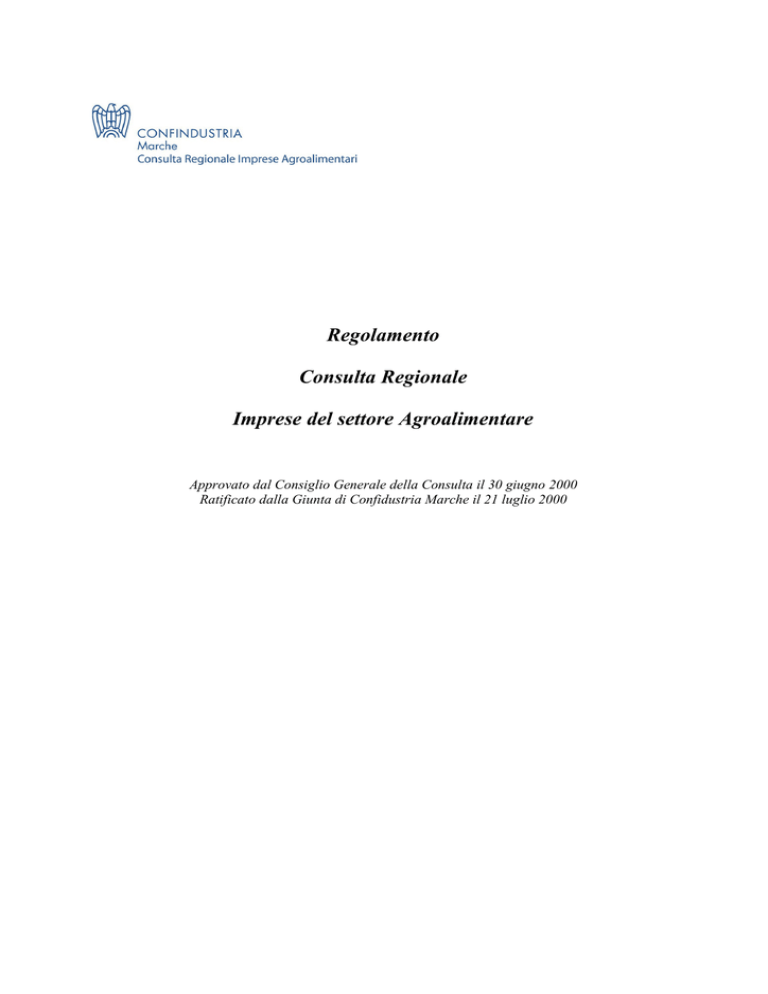 CONFINDUSTRIA
Marche
Consulta Regionale Imprese Agroalimentari

Regolamento

Consulta Regionale

Imprese del settore Agroalimentare

Approvato dal Consiglio Generale della Consulta il 30 giugno 2000
Ratificato dalla Giunta di Confidustria Marche il 21 luglio 2000